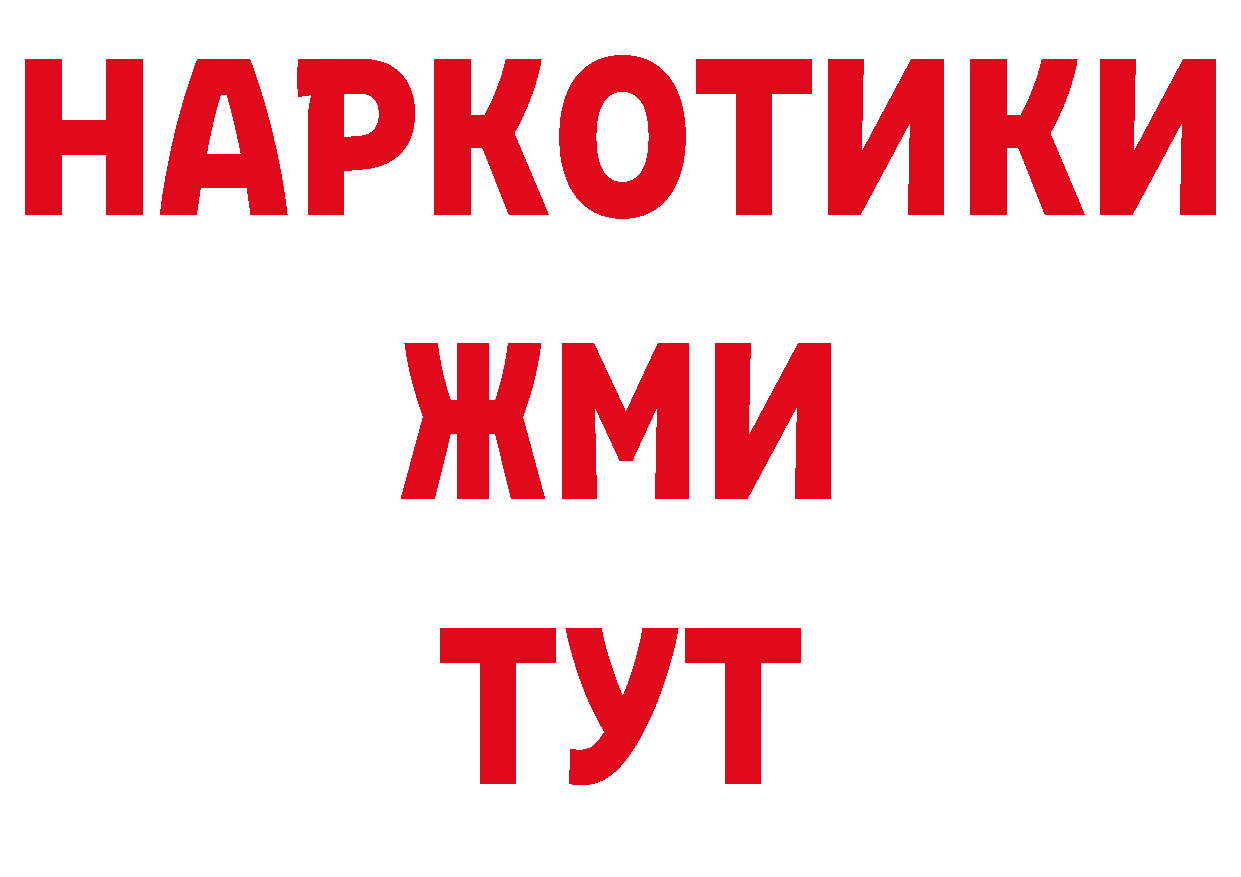 НАРКОТИКИ
ЖМИ
ТУТ